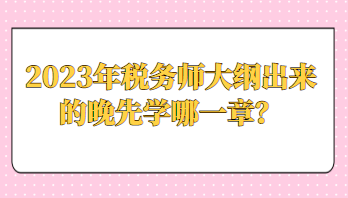 2023年税务师大纲出来的晚先学哪一章？